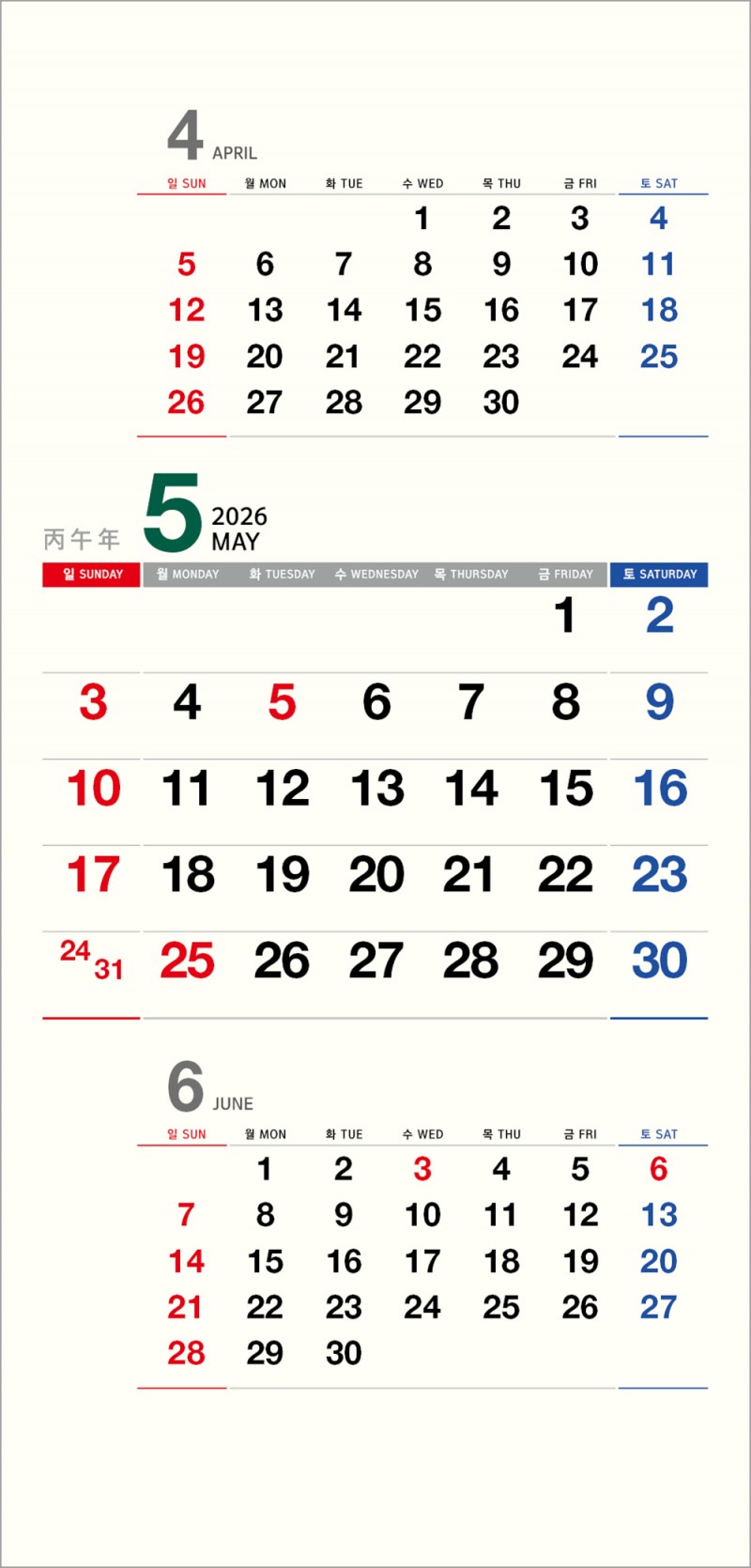 4 APRIL

| 일 SUN | 월 MON | 화 TUE | 수 WED | 목 THU | 금 FRI | 토 SAT |
|---|---|---|---|---|---|---|
| | | | 1 | 2 | 3 | 4 |
| 5 | 6 | 7 | 8 | 9 | 10 | 11 |
| 12 | 13 | 14 | 15 | 16 | 17 | 18 |
| 19 | 20 | 21 | 22 | 23 | 24 | 25 |
| 26 | 27 | 28 | 29 | 30 | | |

丙午年 5 2026 MAY

| 일 SUNDAY | 월 MONDAY | 화 TUESDAY | 수 WEDNESDAY | 목 THURSDAY | 금 FRIDAY | 토 SATURDAY |
|---|---|---|---|---|---|---|
| | | | | | 1 | 2 |
| 3 | 4 | 5 | 6 | 7 | 8 | 9 |
| 10 | 11 | 12 | 13 | 14 | 15 | 16 |
| 17 | 18 | 19 | 20 | 21 | 22 | 23 |
| 24 31 | 25 | 26 | 27 | 28 | 29 | 30 |

6 JUNE

| 일 SUN | 월 MON | 화 TUE | 수 WED | 목 THU | 금 FRI | 토 SAT |
|---|---|---|---|---|---|---|
| | 1 | 2 | 3 | 4 | 5 | 6 |
| 7 | 8 | 9 | 10 | 11 | 12 | 13 |
| 14 | 15 | 16 | 17 | 18 | 19 | 20 |
| 21 | 22 | 23 | 24 | 25 | 26 | 27 |
| 28 | 29 | 30 | | | | |